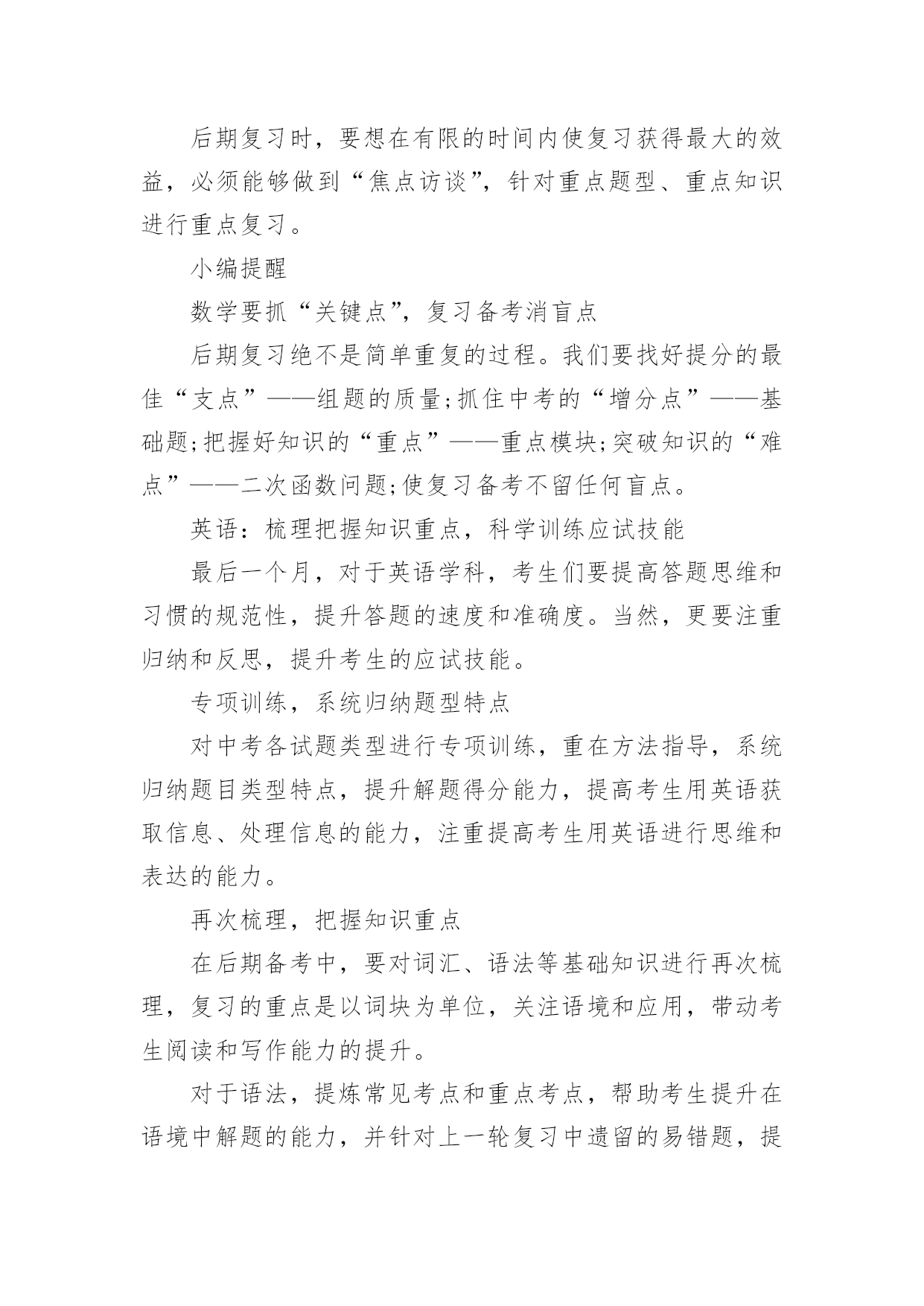 后期复习时，要想在有限的时间内使复习获得最大的效益，必须能够做到“焦点访谈”，针对重点题型、重点知识进行重点复习。

小编提醒

数学要抓“关键点”，复习备考消盲点

后期复习绝不是简单重复的过程。我们要找好提分的最佳“支点”——组题的质量;抓住中考的“增分点”——基础题;把握好知识的“重点”——重点模块;突破知识的“难点”——二次函数问题;使复习备考不留任何盲点。

英语：梳理把握知识重点，科学训练应试技能

最后一个月，对于英语学科，考生们要提高答题思维和习惯的规范性，提升答题的速度和准确度。当然，更要注重归纳和反思，提升考生的应试技能。

专项训练，系统归纳题型特点

对中考各试题类型进行专项训练，重在方法指导，系统归纳题目类型特点，提升解题得分能力，提高考生用英语获取信息、处理信息的能力，注重提高考生用英语进行思维和表达的能力。

再次梳理，把握知识重点

在后期备考中，要对词汇、语法等基础知识进行再次梳理，复习的重点是以词块为单位，关注语境和应用，带动考生阅读和写作能力的提升。

对于语法，提炼常见考点和重点考点，帮助考生提升在语境中解题的能力，并针对上一轮复习中遗留的易错题，提